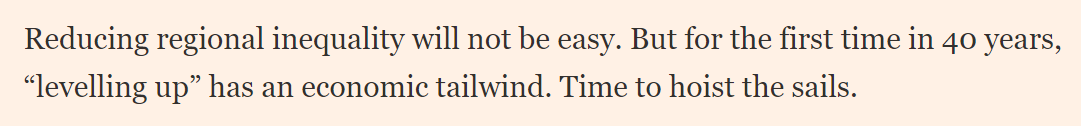 Reducing regional inequality will not be easy. But for the first time in 40 years, “levelling up” has an economic tailwind. Time to hoist the sails.